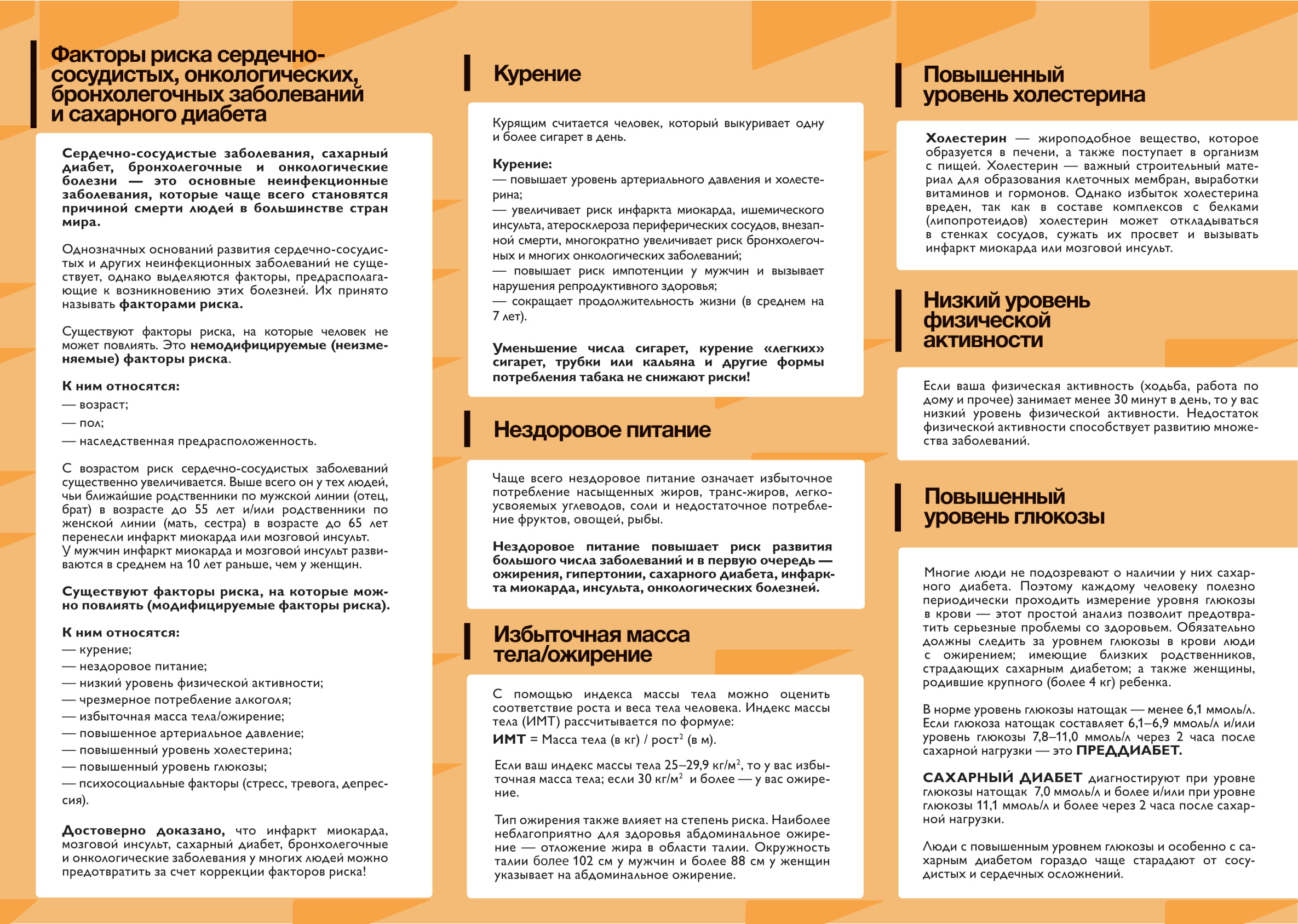 Факторы риска сердечно-сосудистых, онкологических, бронхолегочных заболеваний и сахарного диабета

Сердечно-сосудистые заболевания, сахарный диабет, бронхолегочные и онкологические болезни — это основные неинфекционные заболевания, которые чаще всего становятся причиной смерти людей в большинстве стран мира.

Однозначных оснований развития сердечно-сосудистых и других неинфекционных заболеваний не существует, однако выделяются факторы, предрасполагающие к возникновению этих болезней. Их принято называть факторами риска.

Существуют факторы риска, на которые человек не может повлиять. Это немодифицируемые (неизменяемые) факторы риска.

К ним относятся:
— возраст;
— пол;
— наследственная предрасположенность.

С возрастом риск сердечно-сосудистых заболеваний существенно увеличивается. Выше всего он у тех людей, чьи ближайшие родственники по мужской линии (отец, брат) в возрасте до 55 лет и/или родственники по женской линии (мать, сестра) в возрасте до 65 лет перенесли инфаркт миокарда или мозговой инсульт. У мужчин инфаркт миокарда и мозговой инсульт развиваются в среднем на 10 лет раньше, чем у женщин.

Существуют факторы риска, на которые можно повлиять (модифицируемые факторы риска).

К ним относятся:
— курение;
— нездоровое питание;
— низкий уровень физической активности;
— чрезмерное потребление алкоголя;
— избыточная масса тела/ожирение;
— повышенное артериальное давление;
— повышенный уровень холестерина;
— повышенный уровень глюкозы;
— психосоциальные факторы (стресс, тревога, депрессия).

Достоверно доказано, что инфаркт миокарда, мозговой инсульт, сахарный диабет, бронхолегочные и онкологические заболевания у многих людей можно предотвратить за счет коррекции факторов риска!

Курение

Курящим считается человек, который выкуривает одну и более сигарет в день.

Курение:
— повышает уровень артериального давления и холестерина;
— увеличивает риск инфаркта миокарда, ишемического инсульта, атеросклероза периферических сосудов, внезапной смерти, многократно увеличивает риск бронхолегочных и многих онкологических заболеваний;
— повышает риск импотенции у мужчин и вызывает нарушения репродуктивного здоровья;
— сокращает продолжительность жизни (в среднем на 7 лет).

Уменьшение числа сигарет, курение «легких» сигарет, трубки или кальяна и другие формы потребления табака не снижают риски!

Нездоровое питание

Чаще всего нездоровое питание означает избыточное потребление насыщенных жиров, транс-жиров, легкоусвояемых углеводов, соли и недостаточное потребление фруктов, овощей, рыбы.

Нездоровое питание повышает риск развития большого числа заболеваний и в первую очередь — ожирения, гипертонии, сахарного диабета, инфаркта миокарда, инсульта, онкологических болезней.

Избыточная масса тела/ожирение

С помощью индекса массы тела можно оценить соответствие роста и веса тела человека. Индекс массы тела (ИМТ) рассчитывается по формуле:
ИМТ = Масса тела (в кг) / рост$^2$ (в м).

Если ваш индекс массы тела 25–29,9 кг/м$^2$, то у вас избыточная масса тела; если 30 кг/м$^2$ и более — у вас ожирение.

Тип ожирения также влияет на степень риска. Наиболее неблагоприятно для здоровья абдоминальное ожирение — отложение жира в области талии. Окружность талии более 102 см у мужчин и более 88 см у женщин указывает на абдоминальное ожирение.

Повышенный уровень холестерина

Холестерин — жироподобное вещество, которое образуется в печени, а также поступает в организм с пищей. Холестерин — важный строительный материал для образования клеточных мембран, выработки витаминов и гормонов. Однако избыток холестерина вреден, так как в составе комплексов с белками (липопротеидов) холестерин может откладываться в стенках сосудов, сужать их просвет и вызывать инфаркт миокарда или мозговой инсульт.

Низкий уровень физической активности

Если ваша физическая активность (ходьба, работа по дому и прочее) занимает менее 30 минут в день, то у вас низкий уровень физической активности. Недостаток физической активности способствует развитию множества заболеваний.

Повышенный уровень глюкозы

Многие люди не подозревают о наличии у них сахарного диабета. Поэтому каждому человеку полезно периодически проходить измерение уровня глюкозы в крови — этот простой анализ позволит предотвратить серьезные проблемы со здоровьем. Обязательно должны следить за уровнем глюкозы в крови люди с ожирением; имеющие близких родственников, страдающих сахарным диабетом; а также женщины, родившие крупного (более 4 кг) ребенка.

В норме уровень глюкозы натощак — менее 6,1 ммоль/л. Если глюкоза натощак составляет 6,1–6,9 ммоль/л и/или уровень глюкозы 7,8–11,0 ммоль/л через 2 часа после сахарной нагрузки — это ПРЕДДИАБЕТ.

САХАРНЫЙ ДИАБЕТ диагностируют при уровне глюкозы натощак 7,0 ммоль/л и более и/или при уровне глюкозы 11,1 ммоль/л и более через 2 часа после сахарной нагрузки.

Люди с повышенным уровнем глюкозы и особенно с сахарным диабетом гораздо чаще страдают от сосудистых и сердечных осложнений.